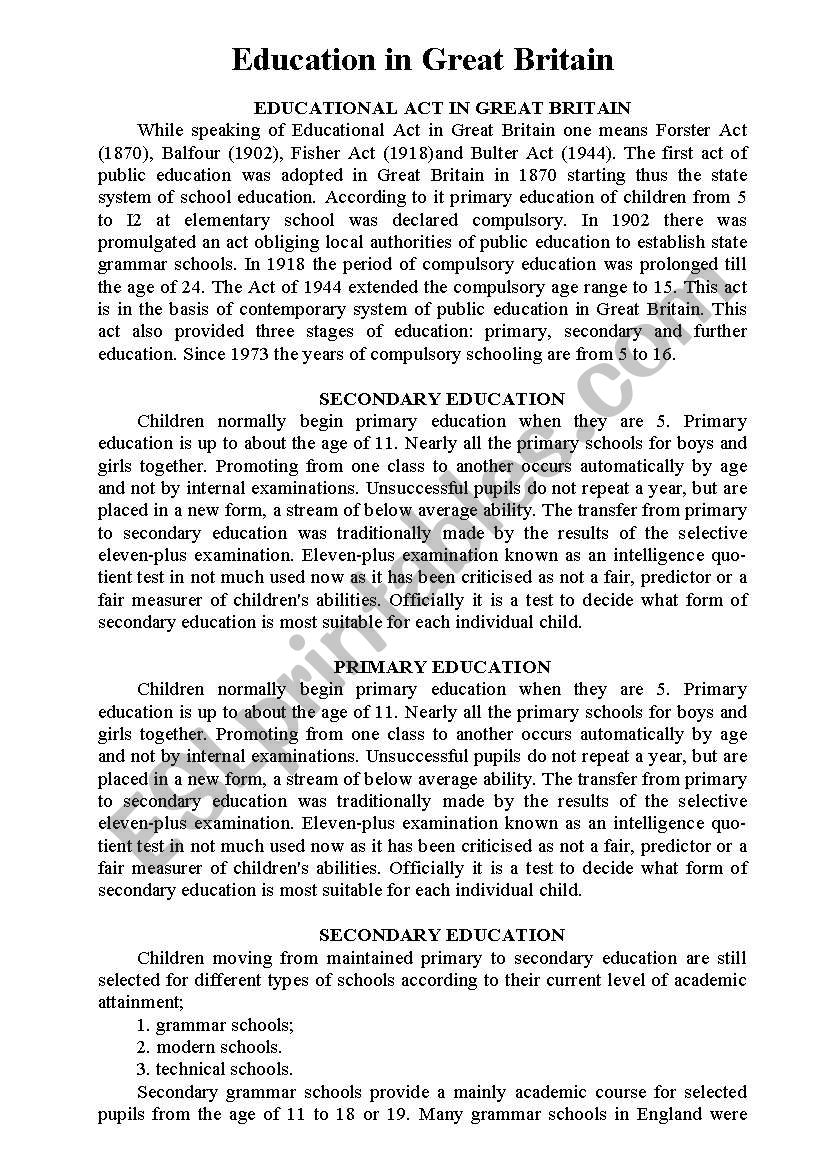 Education in Great Britain

EDUCATIONAL ACT IN GREAT BRITAIN

While speaking of Educational Act in Great Britain one means Forster Act (1870), Balfour (1902), Fisher Act (1918)and Bulter Act (1944). The first act of public education was adopted in Great Britain in 1870 starting thus the state system of school education. According to it primary education of children from 5 to I2 at elementary school was declared compulsory. In 1902 there was promulgated an act obliging local authorities of public education to establish state grammar schools. In 1918 the period of compulsory education was prolonged till the age of 24. The Act of 1944 extended the compulsory age range to 15. This act is in the basis of contemporary system of public education in Great Britain. This act also provided three stages of education: primary, secondary and further education. Since 1973 the years of compulsory schooling are from 5 to 16.

SECONDARY EDUCATION

Children normally begin primary education when they are 5. Primary education is up to about the age of 11. Nearly all the primary schools for boys and girls together. Promoting from one class to another occurs automatically by age and not by internal examinations. Unsuccessful pupils do not repeat a year, but are placed in a new form, a stream of below average ability. The transfer from primary to secondary education was traditionally made by the results of the selective eleven-plus examination. Eleven-plus examination known as an intelligence quotient test in not much used now as it has been criticised as not a fair, predictor or a fair measurer of children's abilities. Officially it is a test to decide what form of secondary education is most suitable for each individual child.

PRIMARY EDUCATION

Children normally begin primary education when they are 5. Primary education is up to about the age of 11. Nearly all the primary schools for boys and girls together. Promoting from one class to another occurs automatically by age and not by internal examinations. Unsuccessful pupils do not repeat a year, but are placed in a new form, a stream of below average ability. The transfer from primary to secondary education was traditionally made by the results of the selective eleven-plus examination. Eleven-plus examination known as an intelligence quotient test in not much used now as it has been criticised as not a fair, predictor or a fair measurer of children's abilities. Officially it is a test to decide what form of secondary education is most suitable for each individual child.

SECONDARY EDUCATION

Children moving from maintained primary to secondary education are still selected for different types of schools according to their current level of academic attainment;

1. grammar schools;
2. modern schools.
3. technical schools.

Secondary grammar schools provide a mainly academic course for selected pupils from the age of 11 to 18 or 19. Many grammar schools in England were

ESLprintables.com